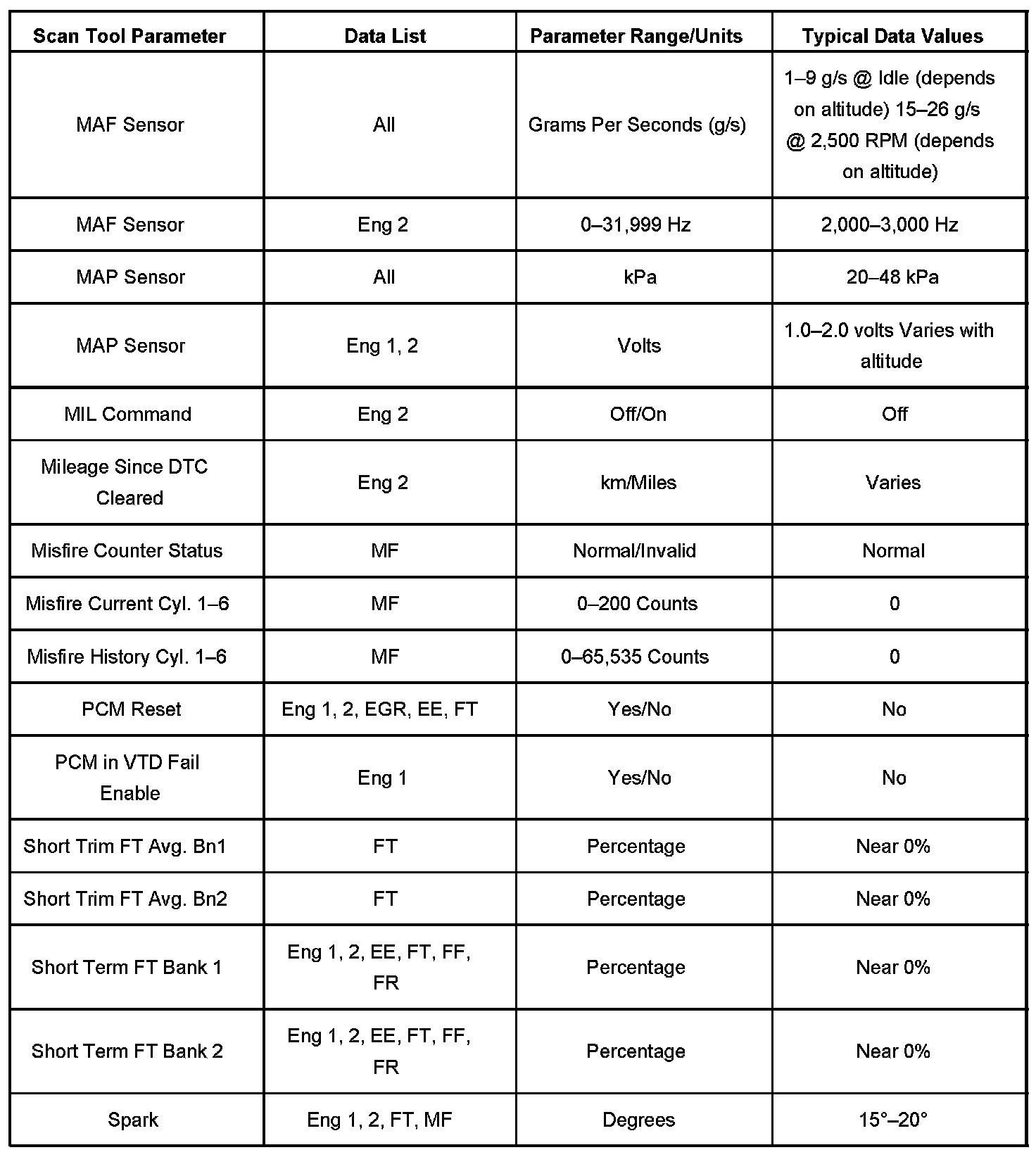 | Scan Tool Parameter | Data List | Parameter Range/Units | Typical Data Values |
|---|---|---|---|
| MAF Sensor | All | Grams Per Seconds (g/s) | 1–9 g/s @ Idle (depends on altitude) 15–26 g/s @ 2,500 RPM (depends on altitude) |
| MAF Sensor | Eng 2 | 0–31,999 Hz | 2,000–3,000 Hz |
| MAP Sensor | All | kPa | 20–48 kPa |
| MAP Sensor | Eng 1, 2 | Volts | 1.0–2.0 volts Varies with altitude |
| MIL Command | Eng 2 | Off/On | Off |
| Mileage Since DTC Cleared | Eng 2 | km/Miles | Varies |
| Misfire Counter Status | MF | Normal/Invalid | Normal |
| Misfire Current Cyl. 1–6 | MF | 0–200 Counts | 0 |
| Misfire History Cyl. 1–6 | MF | 0–65,535 Counts | 0 |
| PCM Reset | Eng 1, 2, EGR, EE, FT | Yes/No | No |
| PCM in VTD Fail Enable | Eng 1 | Yes/No | No |
| Short Trim FT Avg. Bn1 | FT | Percentage | Near 0% |
| Short Trim FT Avg. Bn2 | FT | Percentage | Near 0% |
| Short Term FT Bank 1 | Eng 1, 2, EE, FT, FF, FR | Percentage | Near 0% |
| Short Term FT Bank 2 | Eng 1, 2, EE, FT, FF, FR | Percentage | Near 0% |
| Spark | Eng 1, 2, FT, MF | Degrees | 15°–20° |